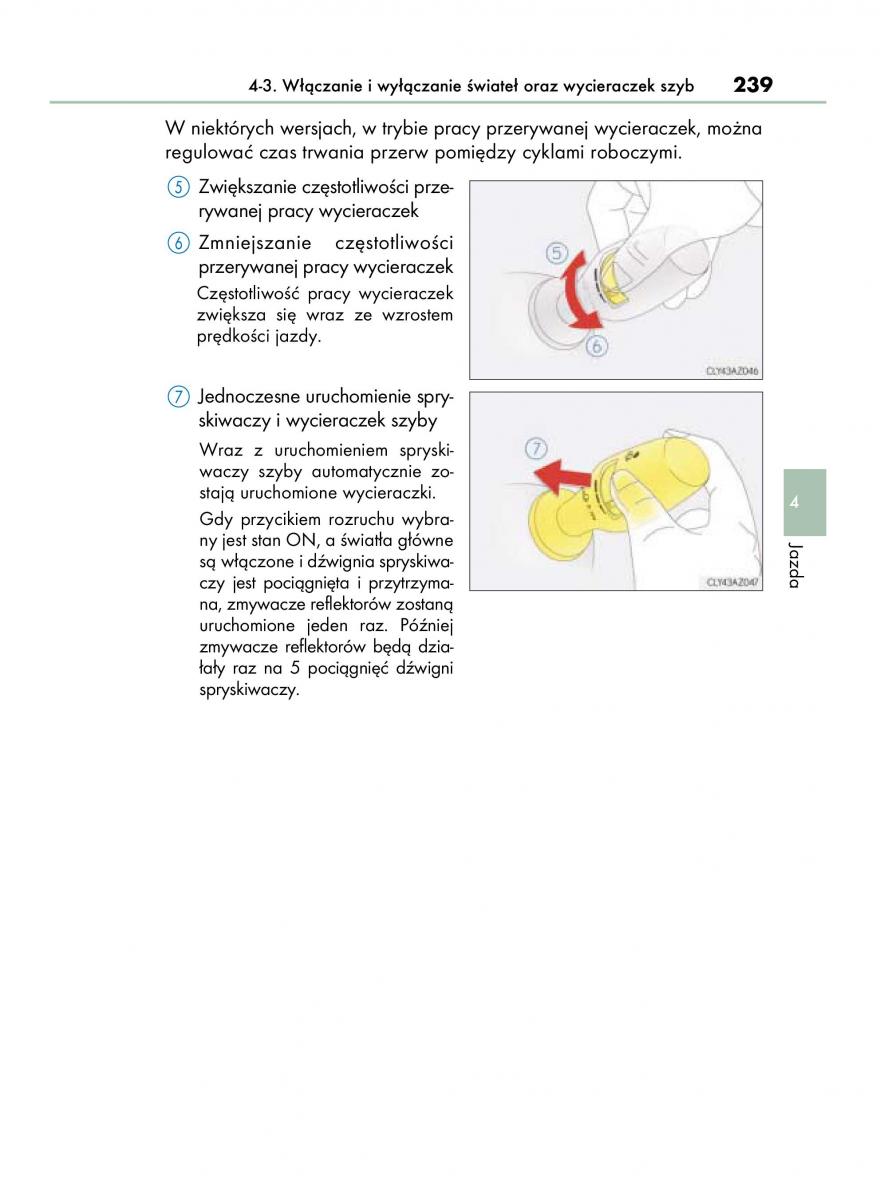 4-3. Włączanie i wyłączanie świateł oraz wycieraczek szyb 239

W niektórych wersjach, w trybie pracy przerywanej wycieraczek, można regulować czas trwania przerw pomiędzy cyklami roboczymi.

5 Zwiększanie częstotliwości przerywanej pracy wycieraczek

6 Zmniejszanie częstotliwości przerywanej pracy wycieraczek

Częstotliwość pracy wycieraczek zwiększa się wraz ze wzrostem prędkości jazdy.

5

6

CLY43AZ046

7 Jednoczesne uruchomienie spryskiwaczy i wycieraczek szyby

Wraz z uruchomieniem spryskiwaczy szyby automatycznie zostają uruchomione wycieraczki.

Gdy przycikiem rozruchu wybrany jest stan ON, a światła główne są włączone i dźwignia spryskiwaczy jest pociągnięta i przytrzymana, zmywacze reflektorów zostaną uruchomione jeden raz. Później zmywacze reflektorów będą działały raz na 5 pociągnięć dźwigni spryskiwaczy.

7

CLY43AZ047

4

Jazda